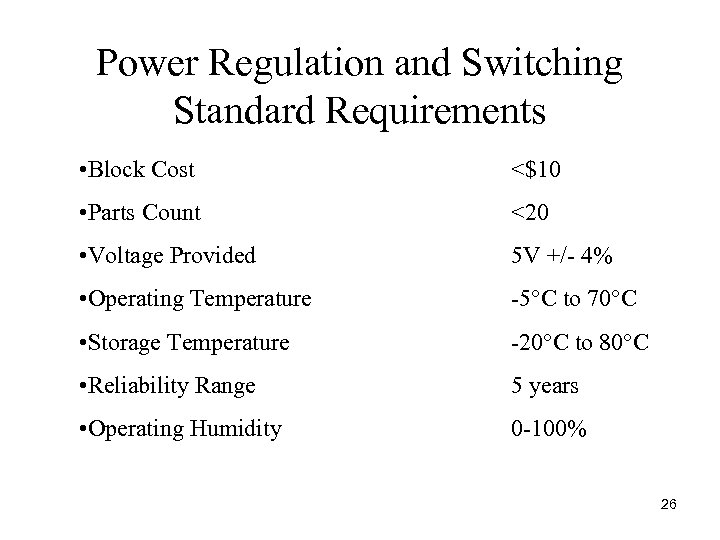 Power Regulation and Switching Standard Requirements

•Block Cost <\$10

•Parts Count <20

•Voltage Provided 5V +/- 4%

•Operating Temperature -5°C to 70°C

•Storage Temperature -20°C to 80°C

•Reliability Range 5 years

•Operating Humidity 0-100%

26